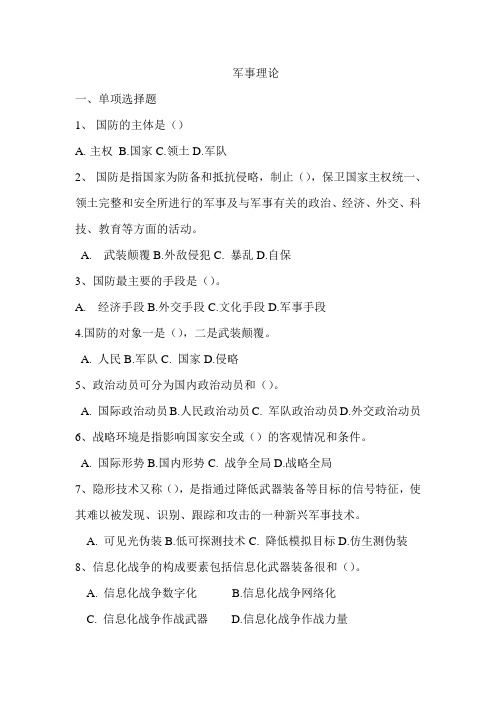 军事理论

一、单项选择题

1、 国防的主体是（）

A. 主权 B.国家 C.领土 D.军队

2、 国防是指国家为防备和抵抗侵略，制止（），保卫国家主权统一、领土完整和安全所进行的军事及与军事有关的政治、经济、外交、科技、教育等方面的活动。

A. 武装颠覆 B.外敌侵犯 C. 暴乱 D.自保

3、国防最主要的手段是（）。

A. 经济手段 B.外交手段 C.文化手段 D.军事手段

4.国防的对象一是（），二是武装颠覆。

A. 人民 B.军队 C. 国家 D.侵略

5、政治动员可分为国内政治动员和（）。

A. 国际政治动员 B.人民政治动员 C. 军队政治动员 D.外交政治动员

6、战略环境是指影响国家安全或（）的客观情况和条件。

A. 国际形势 B.国内形势 C. 战争全局 D.战略全局

7、隐形技术又称（），是指通过降低武器装备等目标的信号特征，使其难以被发现、识别、跟踪和攻击的一种新兴军事技术。

A. 可见光伪装 B.低可探测技术 C. 降低模拟目标 D.仿生测伪装

8、信息化战争的构成要素包括信息化武器装备很和（）。

A. 信息化战争数字化 B.信息化战争网络化

C. 信息化战争作战武器 D.信息化战争作战力量